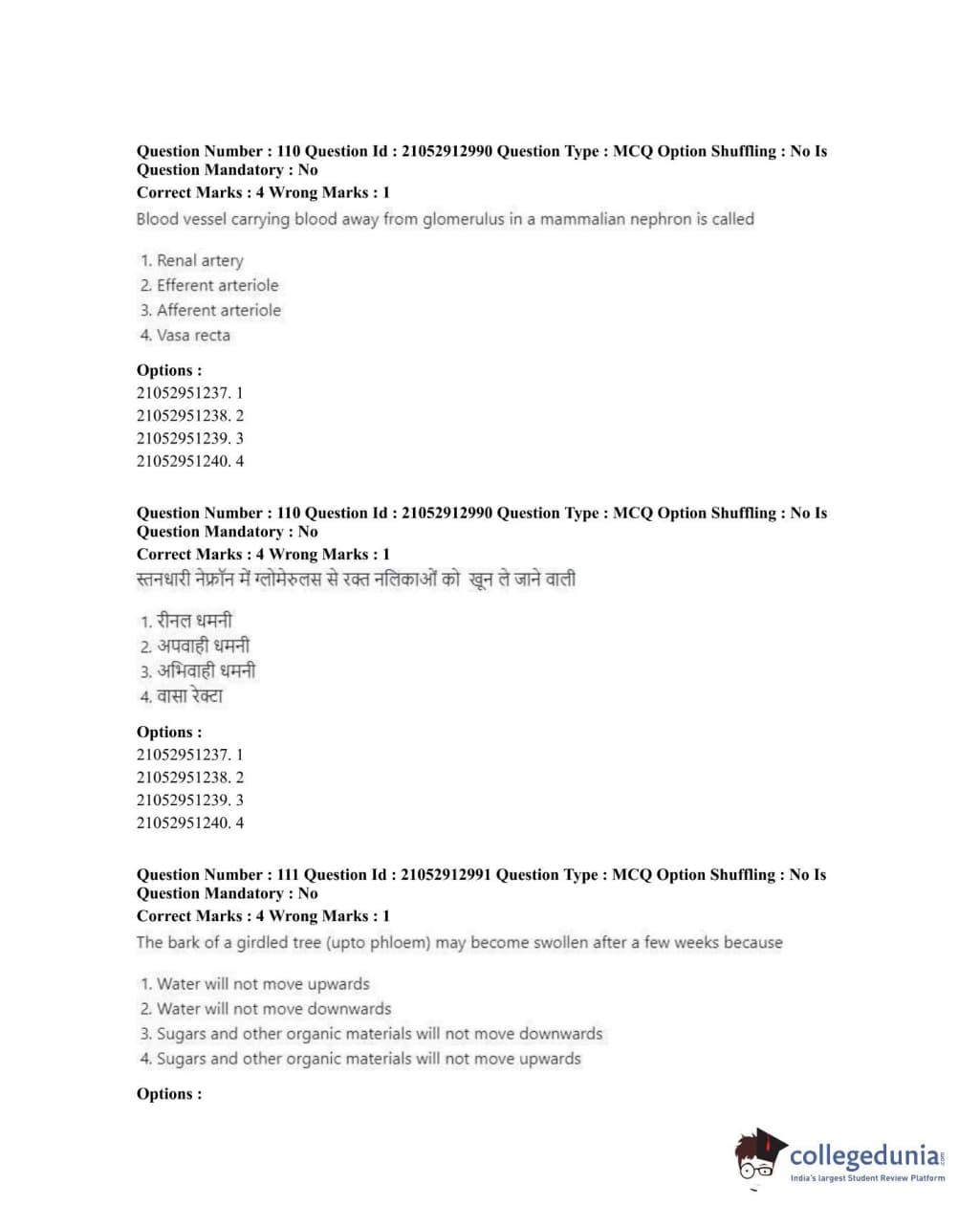 Question Number : 110 Question Id : 21052912990 Question Type : MCQ Option Shuffling : No Is Question Mandatory : No
Correct Marks : 4 Wrong Marks : 1
Blood vessel carrying blood away from glomerulus in a mammalian nephron is called

1. Renal artery
2. Efferent arteriole
3. Afferent arteriole
4. Vasa recta

Options :
21052951237. 1
21052951238. 2
21052951239. 3
21052951240. 4

Question Number : 110 Question Id : 21052912990 Question Type : MCQ Option Shuffling : No Is Question Mandatory : No
Correct Marks : 4 Wrong Marks : 1
स्तनधारी नेफ्रॉन में ग्लोमेरुलस से रक्त नलिकाओं को खून ले जाने वाली

1. रीनल धमनी
2. अपवाही धमनी
3. अभिवाही धमनी
4. वासा रेक्टा

Options :
21052951237. 1
21052951238. 2
21052951239. 3
21052951240. 4

Question Number : 111 Question Id : 21052912991 Question Type : MCQ Option Shuffling : No Is Question Mandatory : No
Correct Marks : 4 Wrong Marks : 1
The bark of a girdled tree (upto phloem) may become swollen after a few weeks because

1. Water will not move upwards
2. Water will not move downwards
3. Sugars and other organic materials will not move downwards
4. Sugars and other organic materials will not move upwards

Options :

collegedunia.com
India's largest Student Review Platform